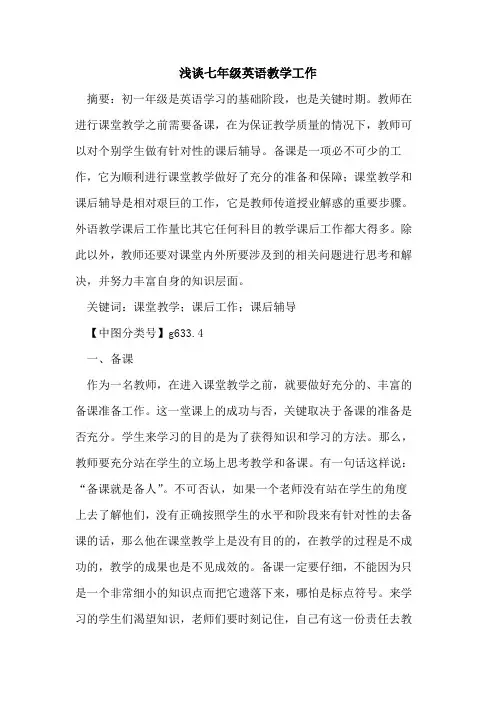 浅谈七年级英语教学工作

摘要：初一年级是英语学习的基础阶段，也是关键时期。教师在进行课堂教学之前需要备课，在为保证教学质量的情况下，教师可以对个别学生做有针对性的课后辅导。备课是一项必不可少的工作，它为顺利进行课堂教学做好了充分的准备和保障；课堂教学和课后辅导是相对艰巨的工作，它是教师传道授业解惑的重要步骤。外语教学课后工作量比其它任何科目的教学课后工作都大得多。除此以外，教师还要对课堂内外所要涉及到的相关问题进行思考和解决，并努力丰富自身的知识层面。

关键词：课堂教学；课后工作；课后辅导

【中图分类号】g633.4

一、备课

作为一名教师，在进入课堂教学之前，就要做好充分的、丰富的备课准备工作。这一堂课上的成功与否，关键取决于备课的准备是否充分。学生来学习的目的是为了获得知识和学习的方法。那么，教师要充分站在学生的立场上思考教学和备课。有一句话这样说：“备课就是备人”。不可否认，如果一个老师没有站在学生的角度上去了解他们，没有正确按照学生的水平和阶段来有针对性的去备课的话，那么他在课堂教学上是没有目的的，在教学的过程是不成功的，教学的成果也是不见成效的。备课一定要仔细，不能因为只是一个非常细小的知识点而把它遗落下来，哪怕是标点符号。来学习的学生们渴望知识，老师们要时刻记住，自己有这一份责任去教